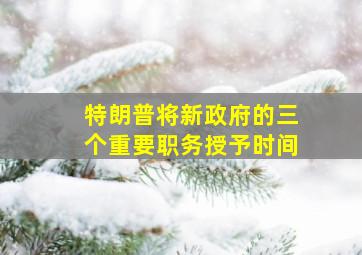 特朗普将新政府的三个重要职务授予时间